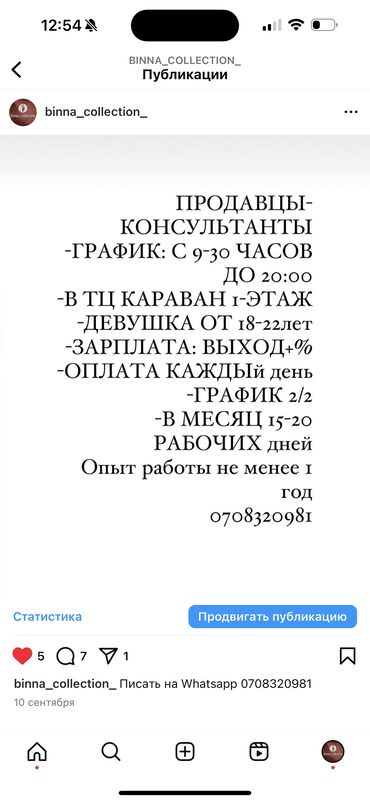 12:54

BINNA_COLLECTION_
Публикации

binna_collection_

ПРОДАВЦЫ-КОНСУЛЬТАНТЫ
-ГРАФИК: С 9-30 ЧАСОВ ДО 20:00
-В ТЦ КАРАВАН 1-ЭТАЖ
-ДЕВУШКА ОТ 18-22лет
-ЗАРПЛАТА: ВЫХОД+%
-ОПЛАТА КАЖДЫй день
-ГРАФИК 2/2
-В МЕСЯЦ 15-20 РАБОЧИХ дней
Опыт работы не менее 1 год
0708320981

Статистика
Продвигать публикацию

5 7 1

binna_collection_ Писать на Whatsapp 0708320981
10 сентября